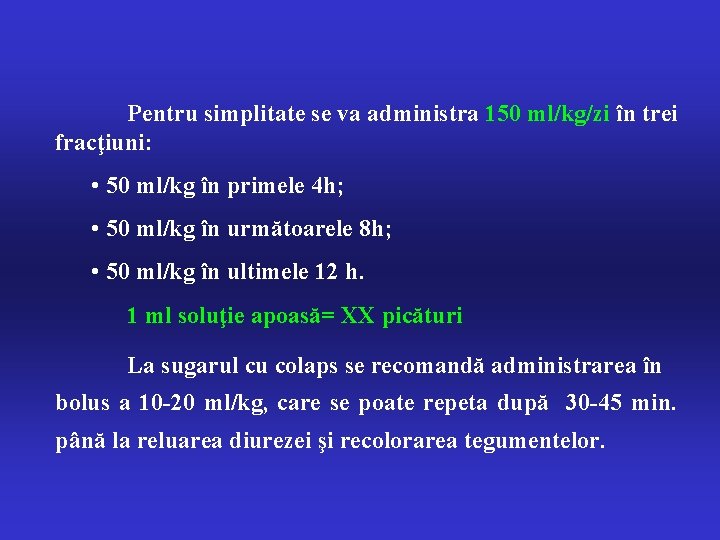 Pentru simplitate se va administra 150 ml/kg/zi în trei fracţiuni:

• 50 ml/kg în primele 4h;

• 50 ml/kg în următoarele 8h;

• 50 ml/kg în ultimele 12 h.

1 ml soluţie apoasă= XX picături

La sugarul cu colaps se recomandă administrarea în bolus a 10-20 ml/kg, care se poate repeta după 30-45 min. până la reluarea diurezei şi recolorarea tegumentelor.